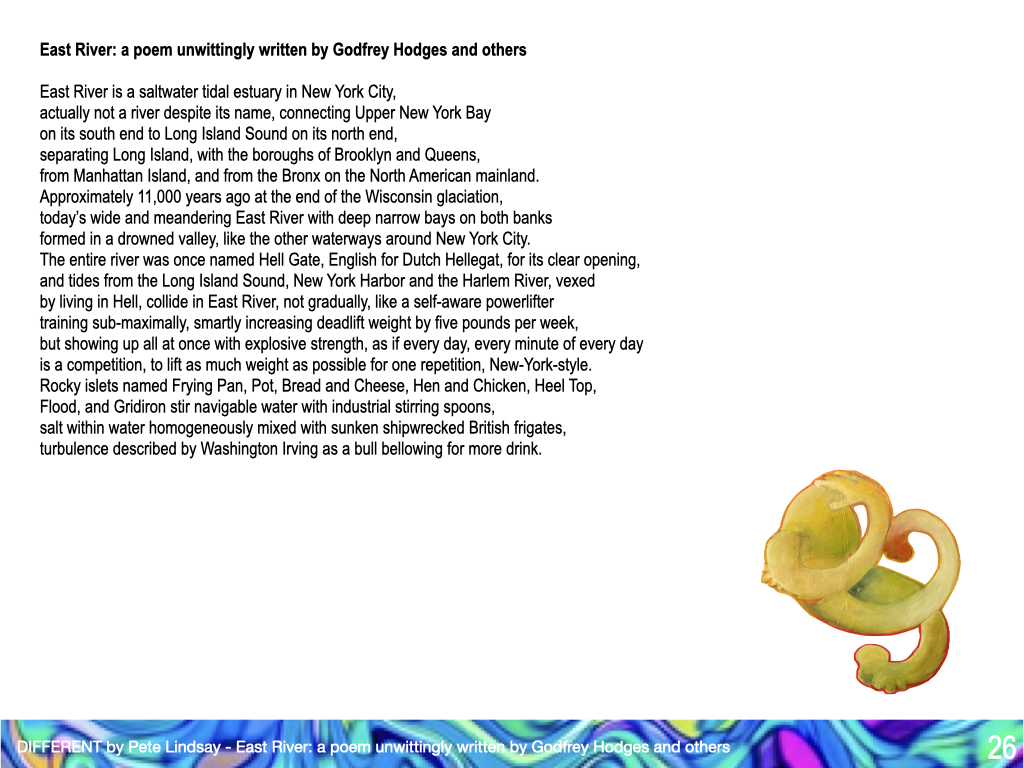 East River: a poem unwittingly written by Godfrey Hodges and others

East River is a saltwater tidal estuary in New York City,
actually not a river despite its name, connecting Upper New York Bay
on its south end to Long Island Sound on its north end,
separating Long Island, with the boroughs of Brooklyn and Queens,
from Manhattan Island, and from the Bronx on the North American mainland.
Approximately 11,000 years ago at the end of the Wisconsin glaciation,
today's wide and meandering East River with deep narrow bays on both banks
formed in a drowned valley, like the other waterways around New York City.
The entire river was once named Hell Gate, English for Dutch Hellegat, for its clear opening,
and tides from the Long Island Sound, New York Harbor and the Harlem River, vexed
by living in Hell, collide in East River, not gradually, like a self-aware powerlifter
training sub-maximally, smartly increasing deadlift weight by five pounds per week,
but showing up all at once with explosive strength, as if every day, every minute of every day
is a competition, to lift as much weight as possible for one repetition, New-York-style.
Rocky islets named Frying Pan, Pot, Bread and Cheese, Hen and Chicken, Heel Top,
Flood, and Gridiron stir navigable water with industrial stirring spoons,
salt within water homogeneously mixed with sunken shipwrecked British frigates,
turbulence described by Washington Irving as a bull bellowing for more drink.

DIFFERENT by Pete Lindsay - East River: a poem unwittingly written by Godfrey Hodges and others 26